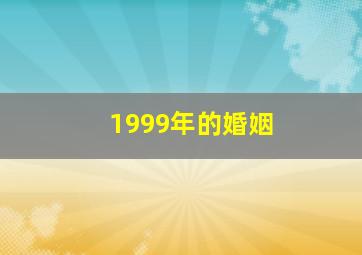 1999年的婚姻